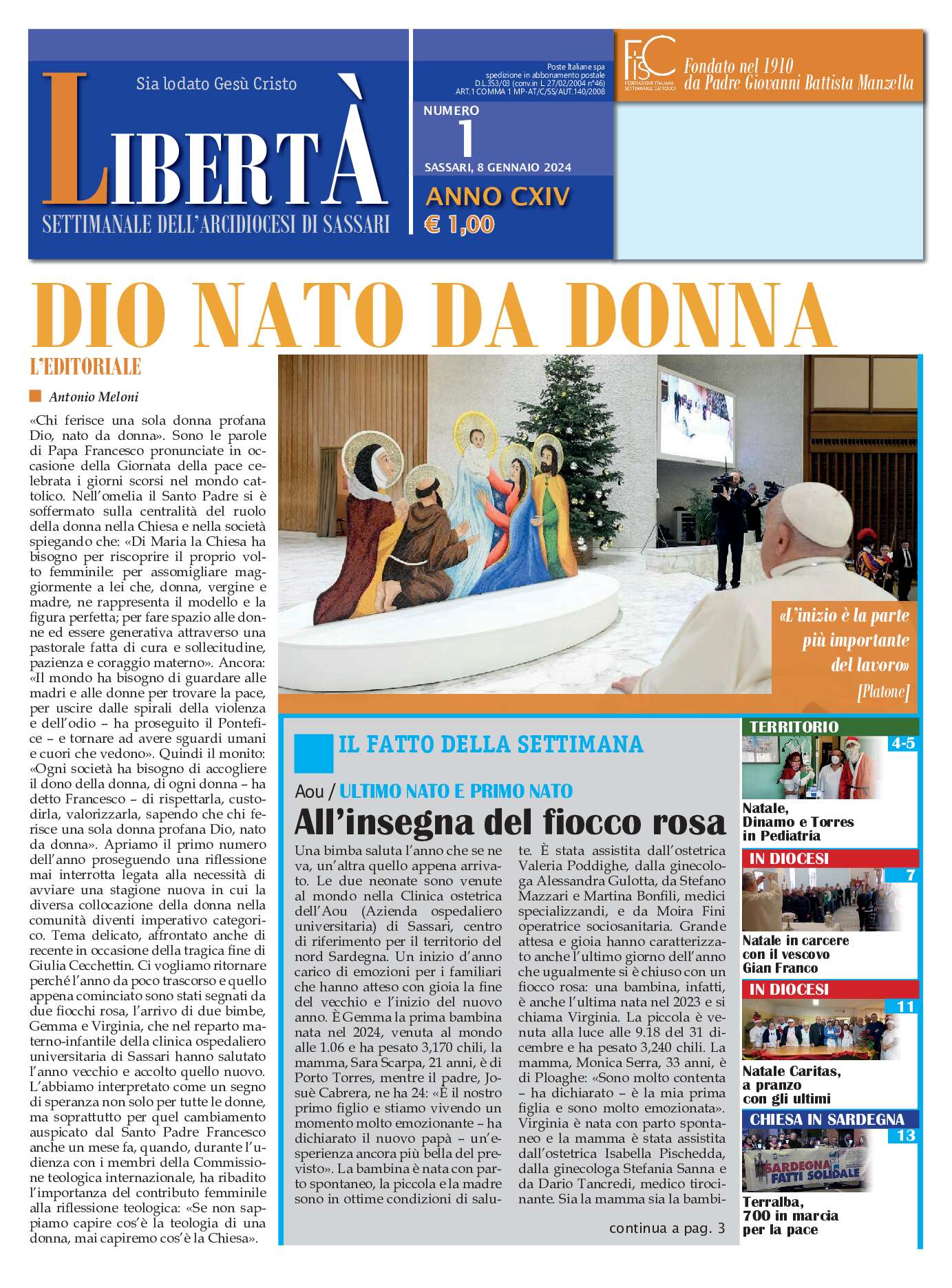 Sia lodato Gesù Cristo

LIBERTÀ

SETTIMANALE DELL'ARCIDIOCESI DI SASSARI

Poste Italiane spa spedizione in abbonamento postale D.L.353/03 (conv.in L. 27/02/2004 n°46) ART.1 COMMA 1 MP-AT/C/SS/AUT.140/2008

NUMERO 1

SASSARI, 8 GENNAIO 2024

ANNO CXIV

€ 1,00

FISC FEDERAZIONE ITALIANA SETTIMANALI CATTOLICI

Fondato nel 1910 da Padre Giovanni Battista Manzella

DIO NATO DA DONNA

L'EDITORIALE

Antonio Meloni

«Chi ferisce una sola donna profana Dio, nato da donna». Sono le parole di Papa Francesco pronunciate in occasione della Giornata della pace celebrata i giorni scorsi nel mondo cattolico. Nell'omelia il Santo Padre si è soffermato sulla centralità del ruolo della donna nella Chiesa e nella società spiegando che: «Di Maria la Chiesa ha bisogno per riscoprire il proprio volto femminile: per assomigliare maggiormente a lei che, donna, vergine e madre, ne rappresenta il modello e la figura perfetta; per fare spazio alle donne ed essere generativa attraverso una pastorale fatta di cura e sollecitudine, pazienza e coraggio materno». Ancora: «Il mondo ha bisogno di guardare alle madri e alle donne per trovare la pace, per uscire dalle spirali della violenza e dell'odio – ha proseguito il Pontefice – e tornare ad avere sguardi umani e cuori che vedono». Quindi il monito: «Ogni società ha bisogno di accogliere il dono della donna, di ogni donna – ha detto Francesco – di rispettarla, custodirla, valorizzarla, sapendo che chi ferisce una sola donna profana Dio, nato da donna». Apriamo il primo numero dell'anno proseguendo una riflessione mai interrotta legata alla necessità di avviare una stagione nuova in cui la diversa collocazione della donna nella comunità diventi imperativo categorico. Tema delicato, affrontato anche di recente in occasione della tragica fine di Giulia Cecchettin. Ci vogliamo ritornare perché l'anno da poco trascorso e quello appena cominciato sono stati segnati da due fiocchi rosa, l'arrivo di due bimbe, Gemma e Virginia, che nel reparto materno-infantile della clinica ospedaliero universitaria di Sassari hanno salutato l'anno vecchio e accolto quello nuovo. L'abbiamo interpretato come un segno di speranza non solo per tutte le donne, ma soprattutto per quel cambiamento auspicato dal Santo Padre Francesco anche un mese fa, quando, durante l'udienza con i membri della Commissione teologica internazionale, ha ribadito l'importanza del contributo femminile alla riflessione teologica: «Se non sappiamo capire cos'è la teologia di una donna, mai capiremo cos'è la Chiesa».

«L'inizio è la parte più importante del lavoro» [Platone]

IL FATTO DELLA SETTIMANA

Aou / ULTIMO NATO E PRIMO NATO

All'insegna del fiocco rosa

Una bimba saluta l'anno che se ne va, un'altra quello appena arrivato. Le due neonate sono venute al mondo nella Clinica ostetrica dell'Aou (Azienda ospedaliero universitaria) di Sassari, centro di riferimento per il territorio del nord Sardegna. Un inizio d'anno carico di emozioni per i familiari che hanno atteso con gioia la fine del vecchio e l'inizio del nuovo anno. È Gemma la prima bambina nata nel 2024, venuta al mondo alle 1.06 e ha pesato 3,170 chili, la mamma, Sara Scarpa, 21 anni, è di Porto Torres, mentre il padre, Josuè Cabrera, ne ha 24: «È il nostro primo figlio e stiamo vivendo un momento molto emozionante – ha dichiarato il nuovo papà – un'esperienza ancora più bella del previsto». La bambina è nata con parto spontaneo, la piccola e la madre sono in ottime condizioni di salute. È stata assistita dall'ostetrica Valeria Poddighe, dalla ginecologa Alessandra Gulotta, da Stefano Mazzari e Martina Bonfili, medici specializzandi, e da Moira Fini operatrice sociosanitaria. Grande attesa e gioia hanno caratterizzato anche l'ultimo giorno dell'anno che ugualmente si è chiuso con un fiocco rosa: una bambina, infatti, è anche l'ultima nata nel 2023 e si chiama Virginia. La piccola è venuta alla luce alle 9.18 del 31 dicembre e ha pesato 3,240 chili. La mamma, Monica Serra, 33 anni, è di Ploaghe: «Sono molto contenta – ha dichiarato – è la mia prima figlia e sono molto emozionata». Virginia è nata con parto spontaneo e la mamma è stata assistita dall'ostetrica Isabella Pischedda, dalla ginecologa Stefania Sanna e da Dario Tancredi, medico tirocinante. Sia la mamma sia la bambi-

continua a pag. 3

TERRITORIO 4-5
Natale, Dinamo e Torres in Pediatria

IN DIOCESI 7
Natale in carcere con il vescovo Gian Franco

IN DIOCESI 11
Natale Caritas, a pranzo con gli ultimi

CHIESA IN SARDEGNA 13
SARDEGNA FATTI SOLIDALE
Terralba, 700 in marcia per la pace